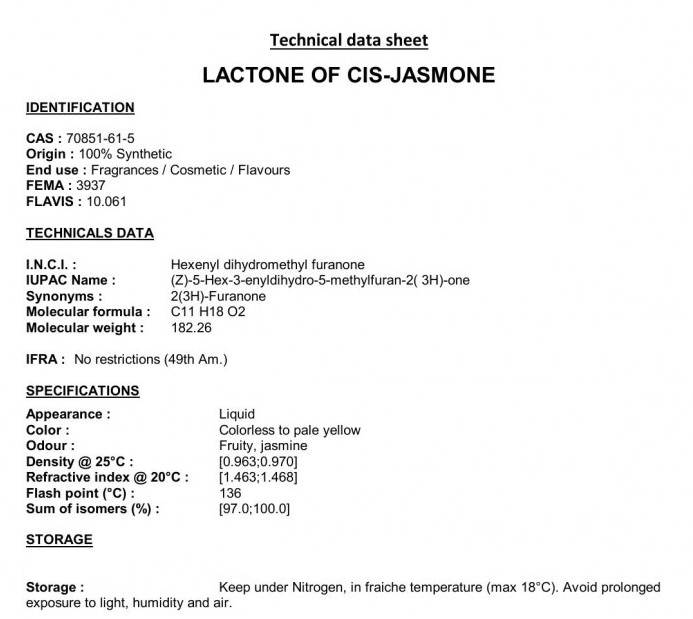 Technical data sheet

LACTONE OF CIS-JASMONE

IDENTIFICATION

CAS : 70851-61-5
Origin : 100% Synthetic
End use : Fragrances / Cosmetic / Flavours
FEMA : 3937
FLAVIS : 10.061

TECHNICALS DATA

I.N.C.I. : Hexenyl dihydromethyl furanone
IUPAC Name : (Z)-5-Hex-3-enyldihydro-5-methylfuran-2( 3H)-one
Synonyms : 2(3H)-Furanone
Molecular formula : C11 H18 O2
Molecular weight : 182.26

IFRA : No restrictions (49th Am.)

SPECIFICATIONS

Appearance : Liquid
Color : Colorless to pale yellow
Odour : Fruity, jasmine
Density @ 25°C : [0.963;0.970]
Refractive index @ 20°C : [1.463;1.468]
Flash point (°C) : 136
Sum of isomers (%) : [97.0;100.0]

STORAGE

Storage : Keep under Nitrogen, in fraiche temperature (max 18°C). Avoid prolonged exposure to light, humidity and air.